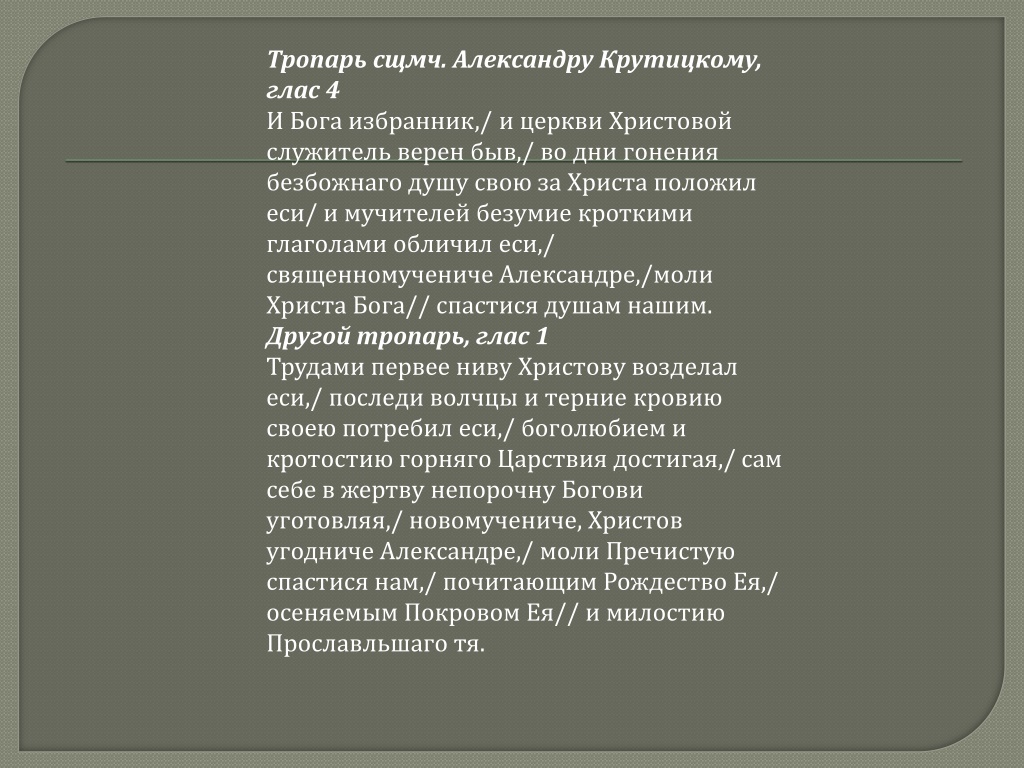 Тропарь сщмч. Александру Крутицкому, глас 4
И Бога избранник,/ и церкви Христовой служитель верен быв,/ во дни гонения безбожнаго душу свою за Христа положил еси/ и мучителей безумие кроткими глаголами обличил еси,/ священномучениче Александре,/моли Христа Бога// спастися душам нашим.
Другой тропарь, глас 1
Трудами первее ниву Христову возделал еси,/ последи волчцы и терние кровию своею потребил еси,/ боголюбием и кротостию горняго Царствия достигая,/ сам себе в жертву непорочну Богови уготовляя,/ новомучениче, Христов угодниче Александре,/ моли Пречистую спастися нам,/ почитающим Рождество Ея,/ осеняемым Покровом Ея// и милостию Прославльшаго тя.